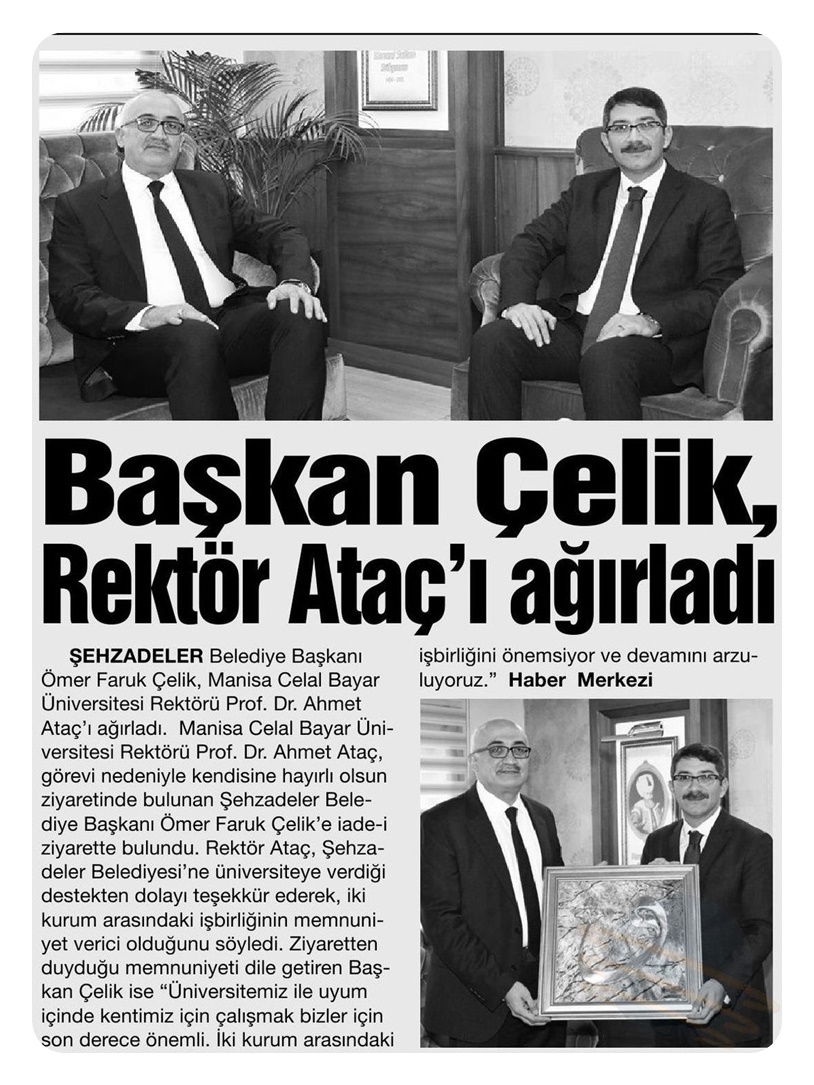 Başkan Çelik, Rektör Ataç'ı ağırladı

ŞEHZADELER Belediye Başkanı Ömer Faruk Çelik, Manisa Celal Bayar Üniversitesi Rektörü Prof. Dr. Ahmet Ataç'ı ağırladı. Manisa Celal Bayar Üniversitesi Rektörü Prof. Dr. Ahmet Ataç, görevi nedeniyle kendisine hayırlı olsun ziyaretinde bulunan Şehzadeler Belediye Başkanı Ömer Faruk Çelik'e iade-i ziyarette bulundu. Rektör Ataç, Şehzadeler Belediyesi'ne üniversiteye verdiği destekten dolayı teşekkür ederek, iki kurum arasındaki işbirliğinin memnuniyet verici olduğunu söyledi. Ziyaretten duyduğu memnuniyeti dile getiren Başkan Çelik ise "Üniversitemiz ile uyum içinde kentimiz için çalışmak bizler için son derece önemli. İki kurum arasındaki işbirliğini önemsiyor ve devamını arzuluyoruz." Haber Merkezi